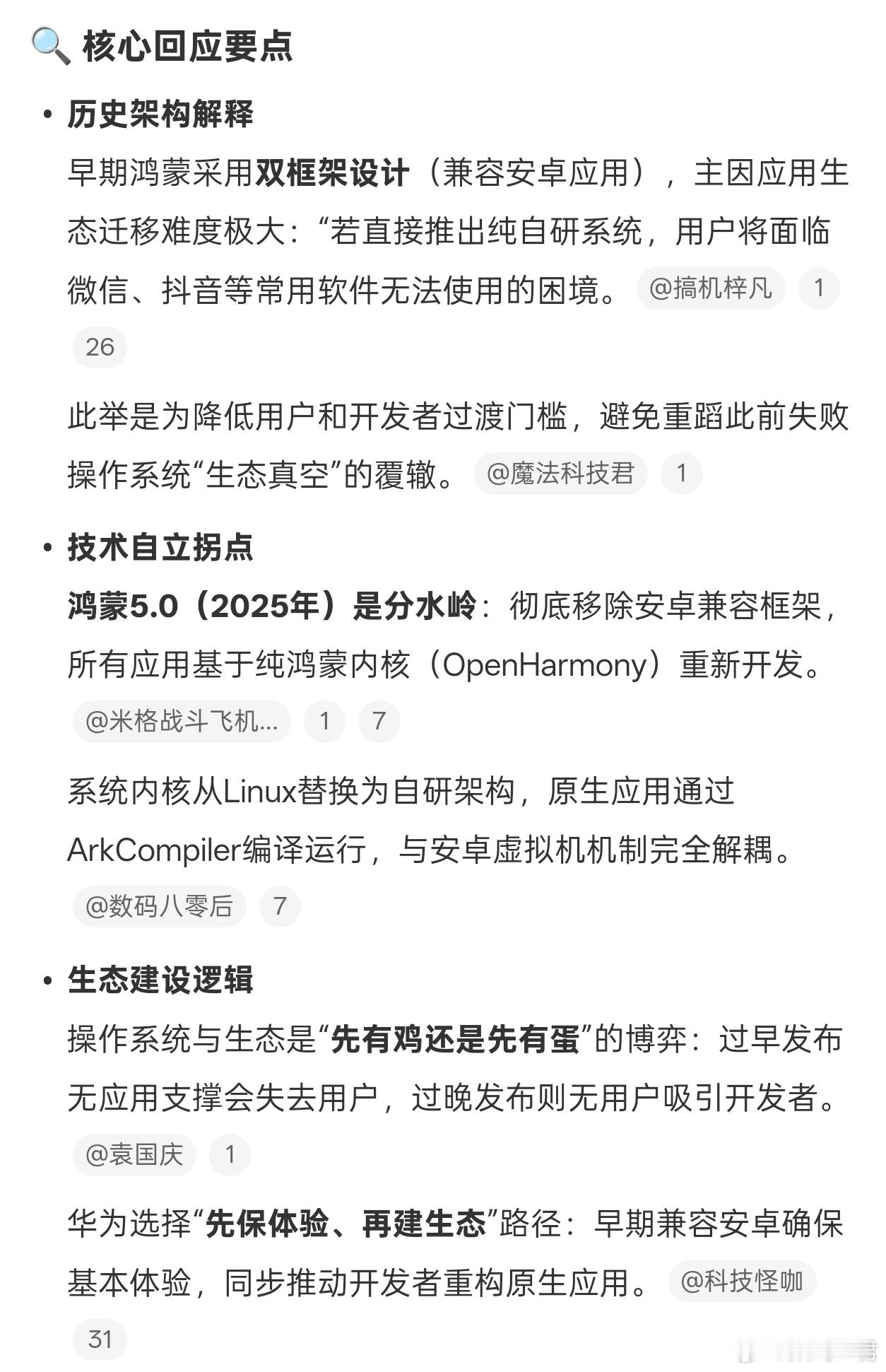 🔍 核心回应要点

• 历史架构解释

早期鸿蒙采用双框架设计（兼容安卓应用），主因应用生态迁移难度极大：“若直接推出纯自研系统，用户将面临微信、抖音等常用软件无法使用的困境。 @搞机梓凡 1 26

此举是为降低用户和开发者过渡门槛，避免重蹈此前失败操作系统“生态真空”的覆辙。 @魔法科技君 1

• 技术自立拐点

鸿蒙5.0（2025年）是分水岭：彻底移除安卓兼容框架，所有应用基于纯鸿蒙内核（OpenHarmony）重新开发。 @米格战斗飞机... 1 7

系统内核从Linux替换为自研架构，原生应用通过ArkCompiler编译运行，与安卓虚拟机机制完全解耦。 @数码八零后 7

• 生态建设逻辑

操作系统与生态是“先有鸡还是先有蛋”的博弈：过早发布无应用支撑会失去用户，过晚发布则无用户吸引开发者。 @袁国庆 1

华为选择“先保体验、再建生态”路径：早期兼容安卓确保基本体验，同步推动开发者重构原生应用。 @科技怪咖 31